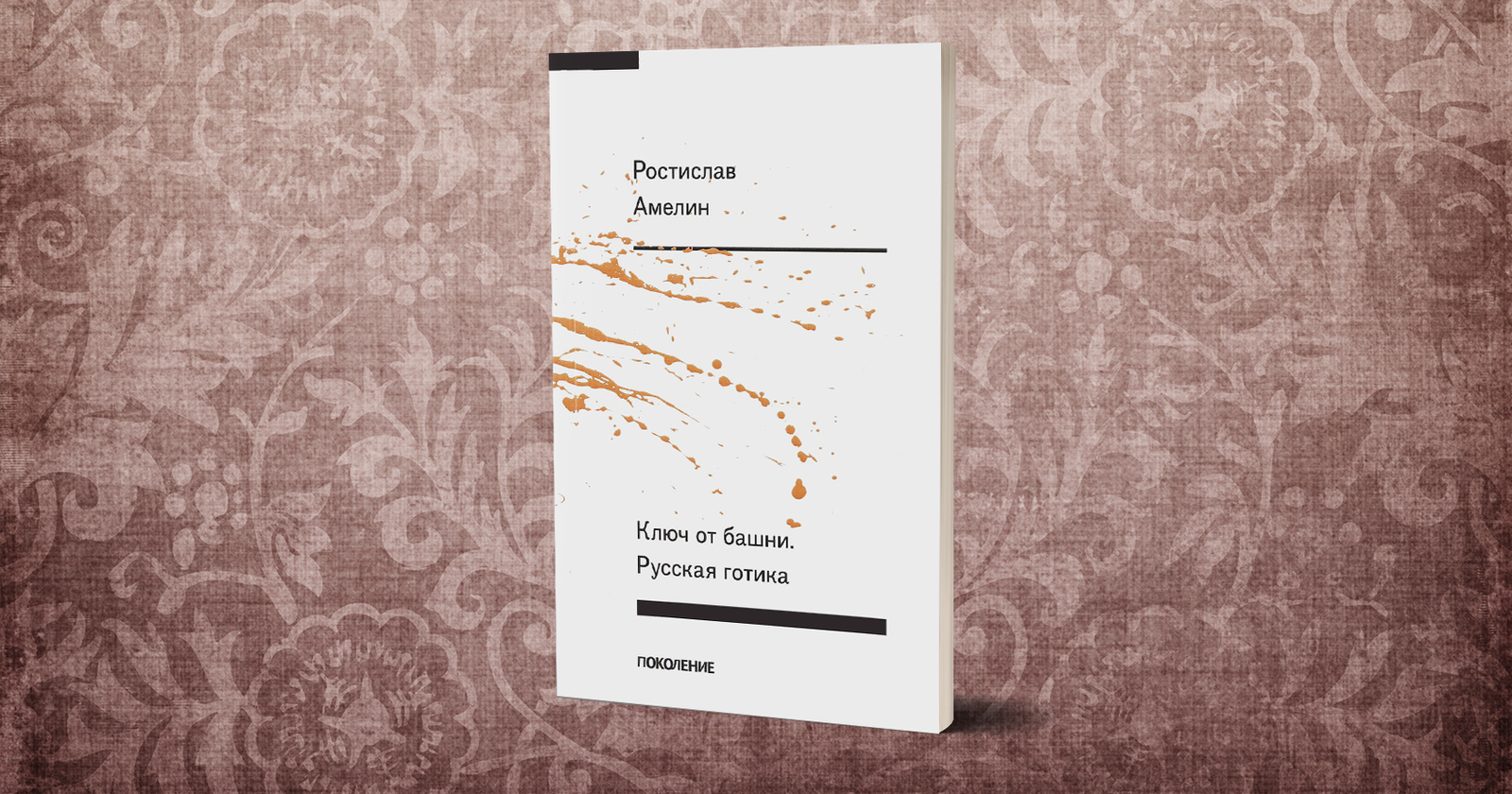 Ростислав
Амелин

Ключ от башни.
Русская готика

ПОКОЛЕНИЕ